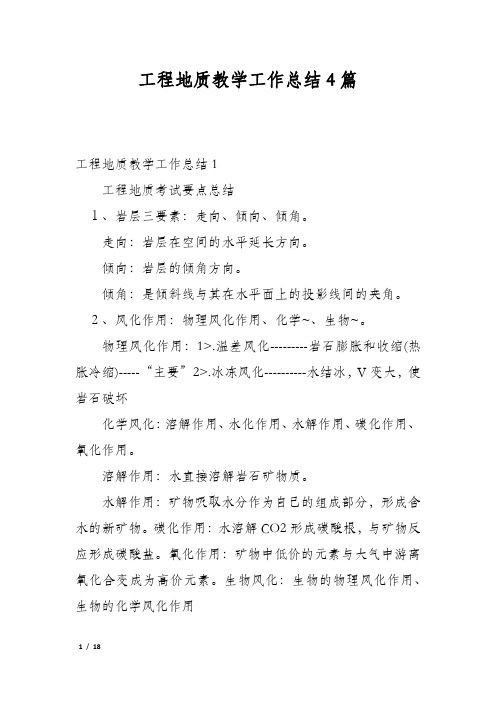 工程地质教学工作总结4篇

工程地质教学工作总结1

工程地质考试要点总结

1、岩层三要素：走向、倾向、倾角。

走向：岩层在空间的水平延长方向。

倾向：岩层的倾角方向。

倾角：是倾斜线与其在水平面上的投影线间的夹角。

2、风化作用：物理风化作用、化学~、生物~。

物理风化作用：1>.温差风化---------岩石膨胀和收缩(热胀冷缩)-----“主要”2>.冰冻风化----------水结冰，V变大，使岩石破坏

化学风化：溶解作用、水化作用、水解作用、碳化作用、氧化作用。

溶解作用：水直接溶解岩石矿物质。

水解作用：矿物吸取水分作为自己的组成部分，形成含水的新矿物。碳化作用：水溶解CO2形成碳酸根，与矿物反应形成碳酸盐。氧化作用：矿物中低价的元素与大气中游离氧化合变成为高价元素。生物风化：生物的物理风化作用、生物的化学风化作用

1 / 18